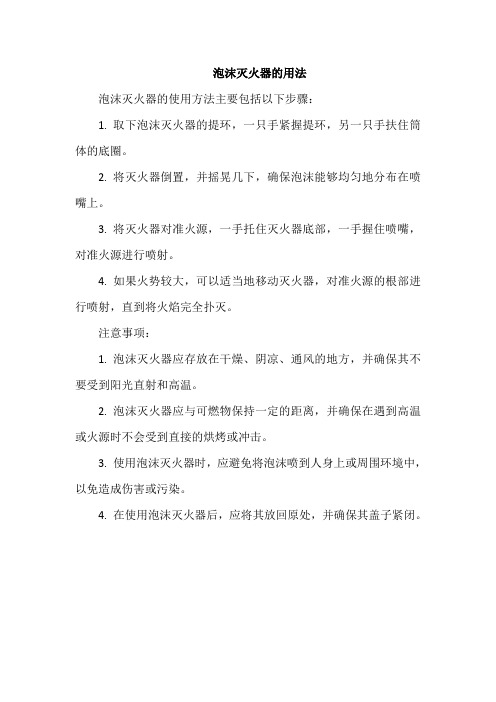 泡沫灭火器的用法

泡沫灭火器的使用方法主要包括以下步骤：

1. 取下泡沫灭火器的提环，一只手紧握提环，另一只手扶住筒体的底圈。

2. 将灭火器倒置，并摇晃几下，确保泡沫能够均匀地分布在喷嘴上。

3. 将灭火器对准火源，一手托住灭火器底部，一手握住喷嘴，对准火源进行喷射。

4. 如果火势较大，可以适当地移动灭火器，对准火源的根部进行喷射，直到将火焰完全扑灭。

注意事项：

1. 泡沫灭火器应存放在干燥、阴凉、通风的地方，并确保其不要受到阳光直射和高温。

2. 泡沫灭火器应与可燃物保持一定的距离，并确保在遇到高温或火源时不会受到直接的烘烤或冲击。

3. 使用泡沫灭火器时，应避免将泡沫喷到人身上或周围环境中，以免造成伤害或污染。

4. 在使用泡沫灭火器后，应将其放回原处，并确保其盖子紧闭。